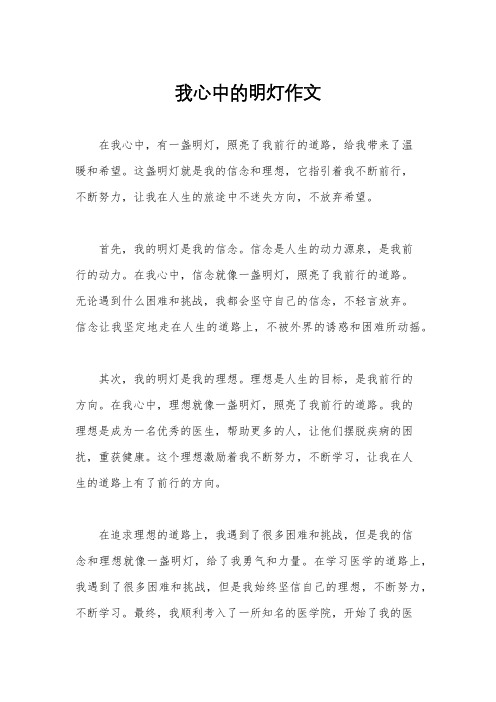 我心中的明灯作文

在我心中，有一盏明灯，照亮了我前行的道路，给我带来了温暖和希望。这盏明灯就是我的信念和理想，它指引着我不断前行，不断努力，让我在人生的旅途中不迷失方向，不放弃希望。

首先，我的明灯是我的信念。信念是人生的动力源泉，是我前行的动力。在我心中，信念就像一盏明灯，照亮了我前行的道路。无论遇到什么困难和挑战，我都会坚守自己的信念，不轻言放弃。信念让我坚定地走在人生的道路上，不被外界的诱惑和困难所动摇。

其次，我的明灯是我的理想。理想是人生的目标，是我前行的方向。在我心中，理想就像一盏明灯，照亮了我前行的道路。我的理想是成为一名优秀的医生，帮助更多的人，让他们摆脱疾病的困扰，重获健康。这个理想激励着我不断努力，不断学习，让我在人生的道路上有了前行的方向。

在追求理想的道路上，我遇到了很多困难和挑战，但是我的信念和理想就像一盏明灯，给了我勇气和力量。在学习医学的道路上，我遇到了很多困难和挑战，但是我始终坚信自己的理想，不断努力，不断学习。最终，我顺利考入了一所知名的医学院，开始了我的医